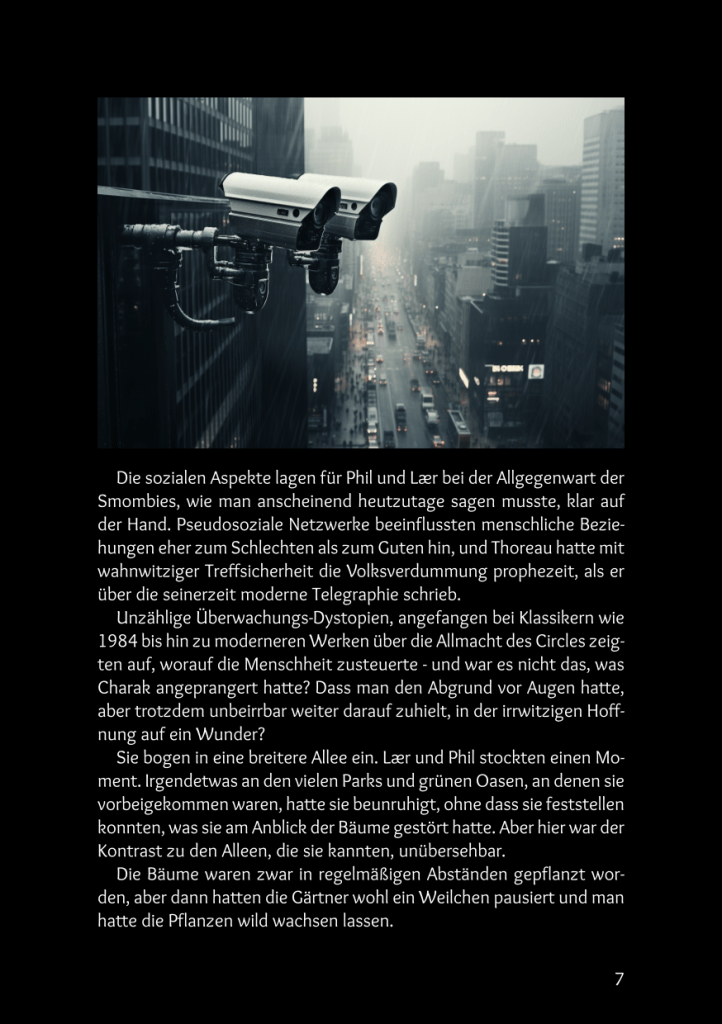 Die sozialen Aspekte lagen für Phil und Lær bei der Allgegenwart der Smombies, wie man anscheinend heutzutage sagen musste, klar auf der Hand. Pseudosoziale Netzwerke beeinflussten menschliche Beziehungen eher zum Schlechten als zum Guten hin, und Thoreau hatte mit wahnwitziger Treffsicherheit die Volksverdummung prophezeit, als er über die seinerzeit moderne Telegraphie schrieb.

Unzählige Überwachungs-Dystopien, angefangen bei Klassikern wie 1984 bis hin zu moderneren Werken über die Allmacht des Circles zeigten auf, worauf die Menschheit zusteuerte - und war es nicht das, was Charak angeprangert hatte? Dass man den Abgrund vor Augen hatte, aber trotzdem unbeirrbar weiter darauf zuhielt, in der irrwitzigen Hoffnung auf ein Wunder?

Sie bogen in eine breitere Allee ein. Lær und Phil stockten einen Moment. Irgendetwas an den vielen Parks und grünen Oasen, an denen sie vorbeigekommen waren, hatte sie beunruhigt, ohne dass sie feststellen konnten, was sie am Anblick der Bäume gestört hatte. Aber hier war der Kontrast zu den Alleen, die sie kannten, unübersehbar.

Die Bäume waren zwar in regelmäßigen Abständen gepflanzt worden, aber dann hatten die Gärtner wohl ein Weilchen pausiert und man hatte die Pflanzen wild wachsen lassen.

7